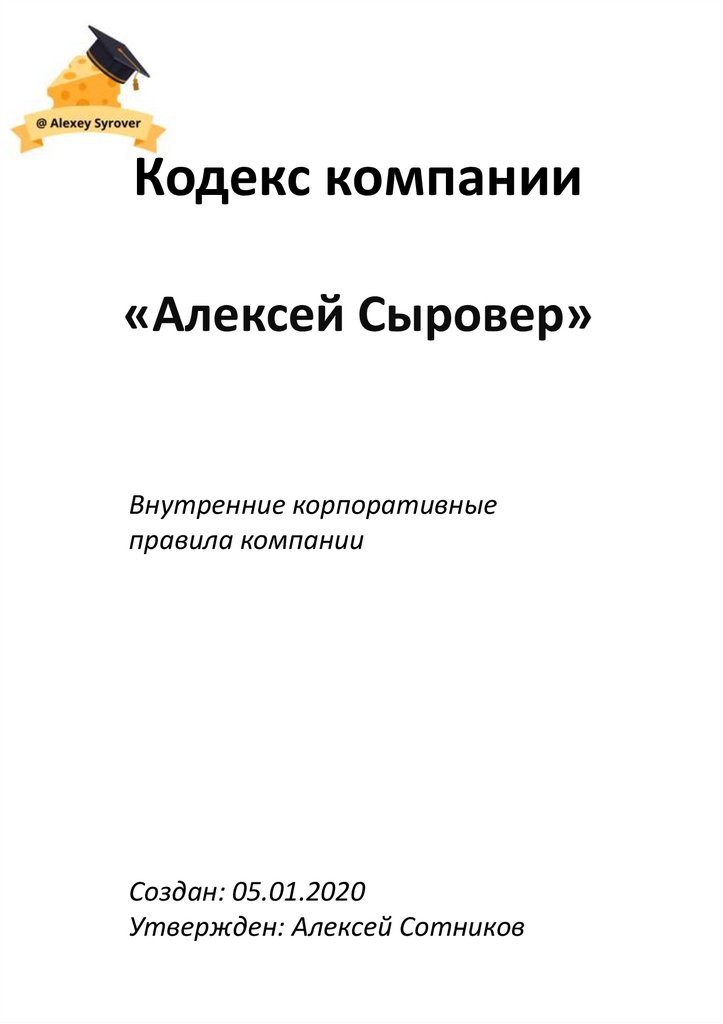 @ Alexey Syrover

Кодекс компании

«Алексей Сыровер»

Внутренние корпоративные правила компании

Создан: 05.01.2020
Утвержден: Алексей Сотников